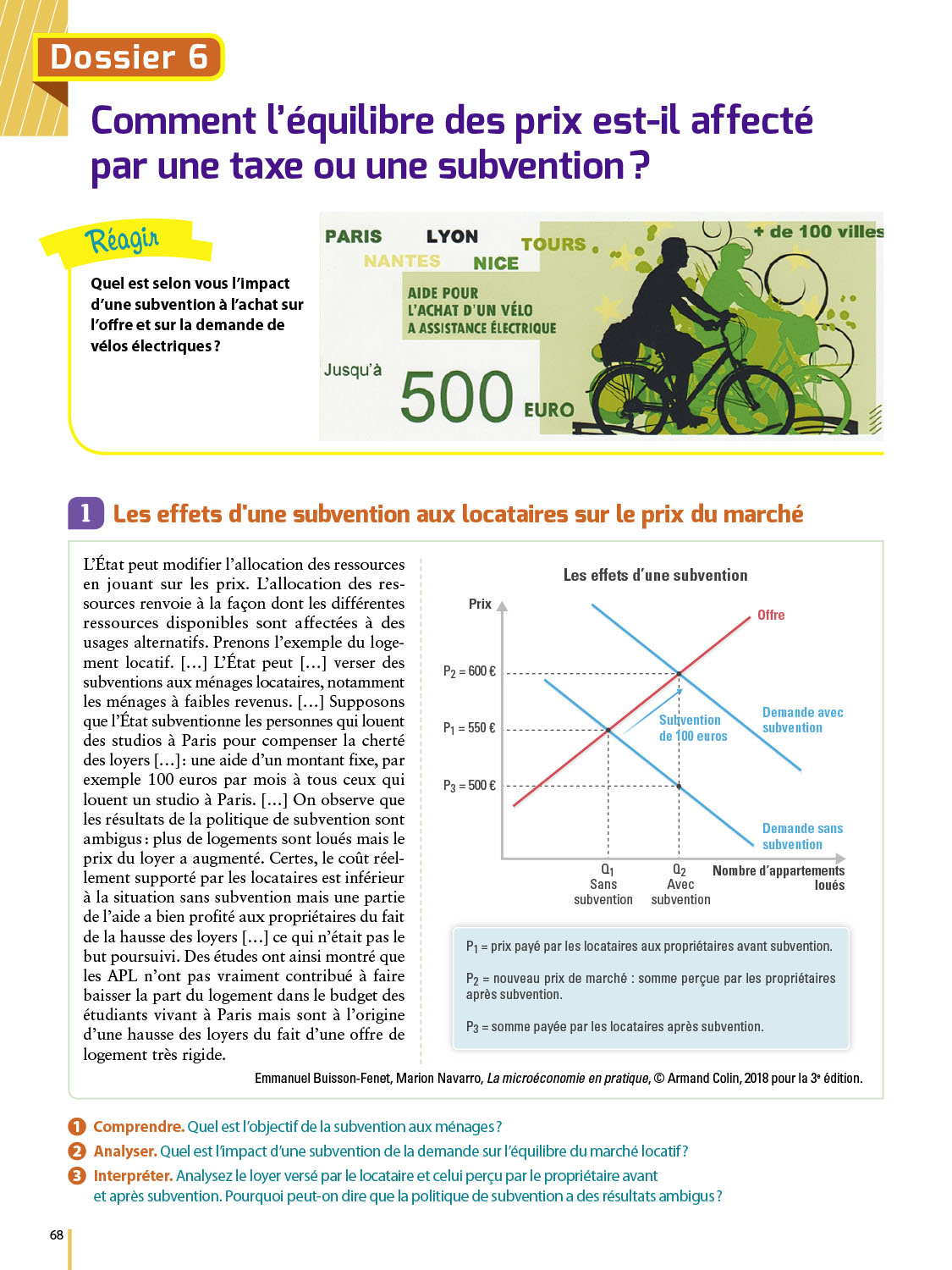 Dossier 6

Comment l'équilibre des prix est-il affecté par une taxe ou une subvention ?

Réagir

Quel est selon vous l'impact d'une subvention à l'achat sur l'offre et sur la demande de vélos électriques ?

PARIS LYON TOURS + de 100 villes
NANTES NICE

AIDE POUR L'ACHAT D'UN VÉLO A ASSISTANCE ÉLECTRIQUE

Jusqu'à 500 EURO

1 Les effets d'une subvention aux locataires sur le prix du marché

L'État peut modifier l'allocation des ressources en jouant sur les prix. L'allocation des ressources renvoie à la façon dont les différentes ressources disponibles sont affectées à des usages alternatifs. Prenons l'exemple du logement locatif. […] L'État peut […] verser des subventions aux ménages locataires, notamment les ménages à faibles revenus. […] Supposons que l'État subventionne les personnes qui louent des studios à Paris pour compenser la cherté des loyers […] : une aide d'un montant fixe, par exemple 100 euros par mois à tous ceux qui louent un studio à Paris. […] On observe que les résultats de la politique de subvention sont ambigus : plus de logements sont loués mais le prix du loyer a augmenté. Certes, le coût réellement supporté par les locataires est inférieur à la situation sans subvention mais une partie de l'aide a bien profité aux propriétaires du fait de la hausse des loyers […] ce qui n'était pas le but poursuivi. Des études ont ainsi montré que les APL n'ont pas vraiment contribué à faire baisser la part du logement dans le budget des étudiants vivant à Paris mais sont à l'origine d'une hausse des loyers du fait d'une offre de logement très rigide.

Les effets d'une subvention

Prix
Offre
$P_2$ = 600 €
$P_1$ = 550 €
$P_3$ = 500 €
Subvention de 100 euros
Demande avec subvention
Demande sans subvention
$Q_1$ Sans subvention
$Q_2$ Avec subvention
Nombre d'appartements loués

$P_1$ = prix payé par les locataires aux propriétaires avant subvention.

$P_2$ = nouveau prix de marché : somme perçue par les propriétaires après subvention.

$P_3$ = somme payée par les locataires après subvention.

Emmanuel Buisson-Fenet, Marion Navarro, La microéconomie en pratique, © Armand Colin, 2018 pour la 3e édition.

1 Comprendre. Quel est l'objectif de la subvention aux ménages ?
2 Analyser. Quel est l'impact d'une subvention de la demande sur l'équilibre du marché locatif ?
3 Interpréter. Analysez le loyer versé par le locataire et celui perçu par le propriétaire avant et après subvention. Pourquoi peut-on dire que la politique de subvention a des résultats ambigus ?

68